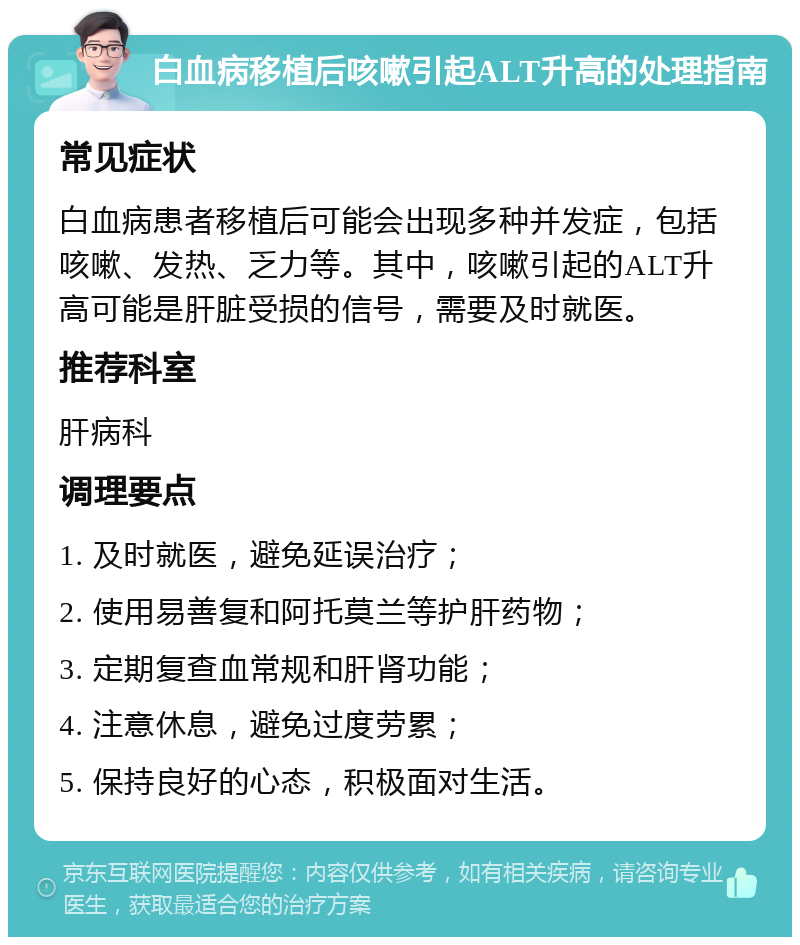 白血病移植后咳嗽引起ALT升高的处理指南

常见症状

白血病患者移植后可能会出现多种并发症，包括咳嗽、发热、乏力等。其中，咳嗽引起的ALT升高可能是肝脏受损的信号，需要及时就医。

推荐科室

肝病科

调理要点

1. 及时就医，避免延误治疗；

2. 使用易善复和阿托莫兰等护肝药物；

3. 定期复查血常规和肝肾功能；

4. 注意休息，避免过度劳累；

5. 保持良好的心态，积极面对生活。

京东互联网医院提醒您：内容仅供参考，如有相关疾病，请咨询专业医生，获取最适合您的治疗方案